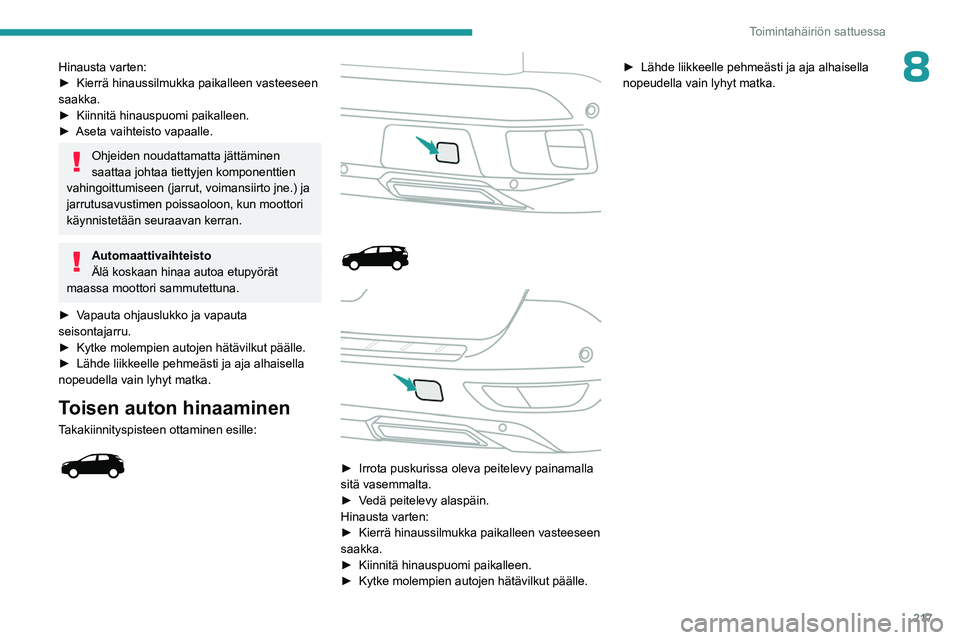 Toimintahäiriön sattuessa

8

Hinausta varten:
► Kierrä hinaussilmukka paikalleen vasteeseen saakka.
► Kiinnitä hinauspuomi paikalleen.
► Aseta vaihteisto vapaalle.

Ohjeiden noudattamatta jättäminen saattaa johtaa tiettyjen komponenttien vahingoittumiseen (jarrut, voimansiirto jne.) ja jarrutusavustimen poissaoloon, kun moottori käynnistetään seuraavan kerran.

Automaattivaihteisto
Älä koskaan hinaa autoa etupyörät maassa moottori sammutettuna.

► Vapauta ohjauslukko ja vapauta seisontajarru.
► Kytke molempien autojen hätävilkut päälle.
► Lähde liikkeelle pehmeästi ja aja alhaisella nopeudella vain lyhyt matka.

Toisen auton hinaaminen

Takakiinnityspisteen ottaminen esille:

► Irrota puskurissa oleva peitelevy painamalla sitä vasemmalta.
► Vedä peitelevy alaspäin.
Hinausta varten:
► Kierrä hinaussilmukka paikalleen vasteeseen saakka.
► Kiinnitä hinauspuomi paikalleen.
► Kytke molempien autojen hätävilkut päälle.

► Lähde liikkeelle pehmeästi ja aja alhaisella nopeudella vain lyhyt matka.

217

carmanualsonline.info